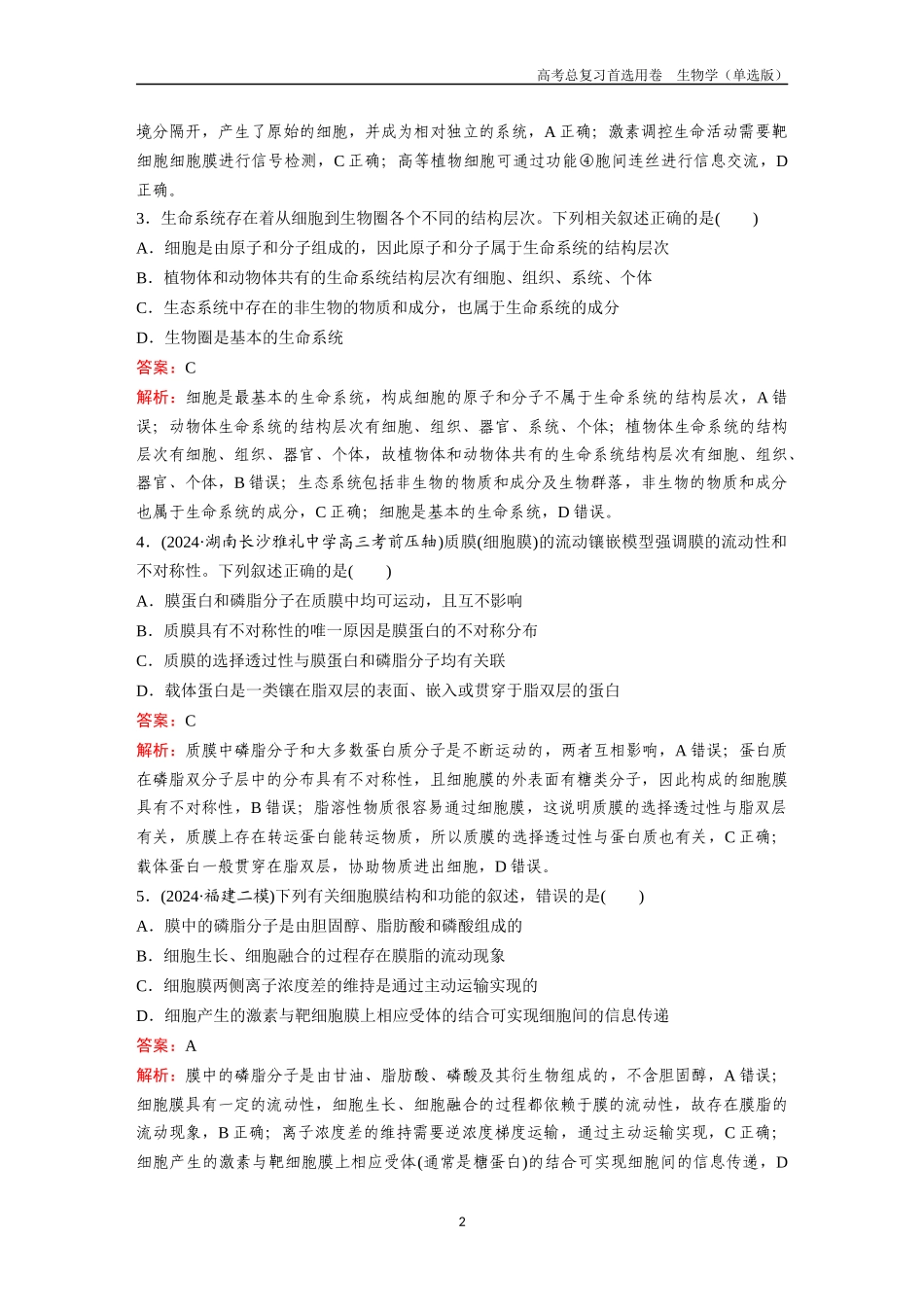 高考总复习首选用卷　生物学（单选版）

境分隔开，产生了原始的细胞，并成为相对独立的系统，A 正确；激素调控生命活动需要靶细胞细胞膜进行信号检测，C 正确；高等植物细胞可通过功能④胞间连丝进行信息交流，D 正确。

3．生命系统存在着从细胞到生物圈各个不同的结构层次。下列相关叙述正确的是(　　)

A．细胞是由原子和分子组成的，因此原子和分子属于生命系统的结构层次

B．植物体和动物体共有的生命系统结构层次有细胞、组织、系统、个体

C．生态系统中存在的非生物的物质和成分，也属于生命系统的成分

D．生物圈是基本的生命系统

答案：C

解析：细胞是最基本的生命系统，构成细胞的原子和分子不属于生命系统的结构层次，A 错误；动物体生命系统的结构层次有细胞、组织、器官、系统、个体；植物体生命系统的结构层次有细胞、组织、器官、个体，故植物体和动物体共有的生命系统结构层次有细胞、组织、器官、个体，B 错误；生态系统包括非生物的物质和成分及生物群落，非生物的物质和成分也属于生命系统的成分，C 正确；细胞是基本的生命系统，D 错误。

4．(2024·湖南长沙雅礼中学高三考前压轴)质膜(细胞膜)的流动镶嵌模型强调膜的流动性和不对称性。下列叙述正确的是(　　)

A．膜蛋白和磷脂分子在质膜中均可运动，且互不影响

B．质膜具有不对称性的唯一原因是膜蛋白的不对称分布

C．质膜的选择透过性与膜蛋白和磷脂分子均有关联

D．载体蛋白是一类镶在脂双层的表面、嵌入或贯穿于脂双层的蛋白

答案：C

解析：质膜中磷脂分子和大多数蛋白质分子是不断运动的，两者互相影响，A 错误；蛋白质在磷脂双分子层中的分布具有不对称性，且细胞膜的外表面有糖类分子，因此构成的细胞膜具有不对称性，B 错误；脂溶性物质很容易通过细胞膜，这说明质膜的选择透过性与脂双层有关，质膜上存在转运蛋白能转运物质，所以质膜的选择透过性与蛋白质也有关，C 正确；载体蛋白一般贯穿在脂双层，协助物质进出细胞，D 错误。

5．(2024·福建二模)下列有关细胞膜结构和功能的叙述，错误的是(　　)

A．膜中的磷脂分子是由胆固醇、脂肪酸和磷酸组成的

B．细胞生长、细胞融合的过程存在膜脂的流动现象

C．细胞膜两侧离子浓度差的维持是通过主动运输实现的

D．细胞产生的激素与靶细胞膜上相应受体的结合可实现细胞间的信息传递

答案：A

解析：膜中的磷脂分子是由甘油、脂肪酸、磷酸及其衍生物组成的，不含胆固醇，A 错误；细胞膜具有一定的流动性，细胞生长、细胞融合的过程都依赖于膜的流动性，故存在膜脂的流动现象，B 正确；离子浓度差的维持需要逆浓度梯度运输，通过主动运输实现，C 正确；细胞产生的激素与靶细胞膜上相应受体(通常是糖蛋白)的结合可实现细胞间的信息传递，D

2